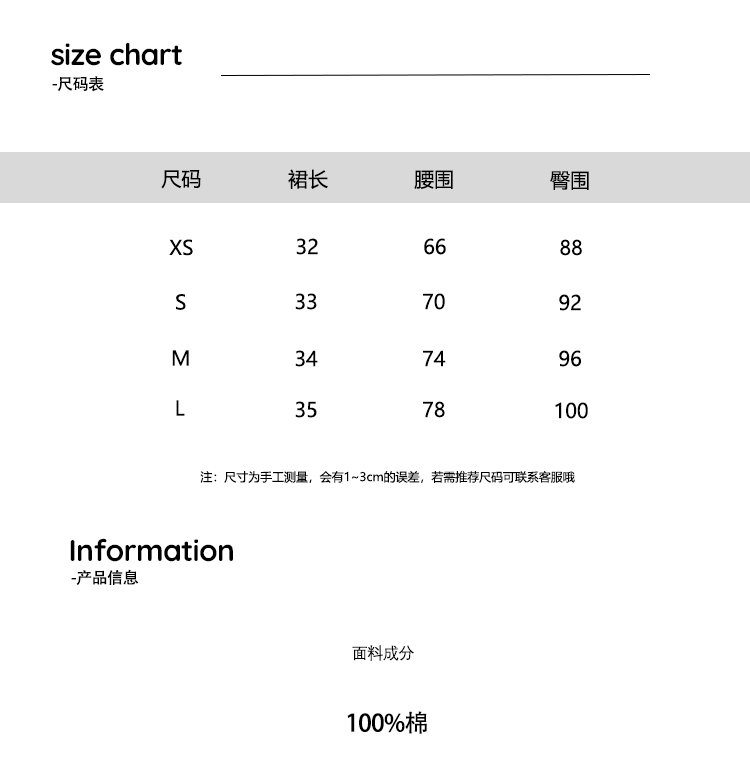 size chart
-尺码表

| 尺码 | 裙长 | 腰围 | 臀围 |
|---|---|---|---|
| XS | 32 | 66 | 88 |
| S | 33 | 70 | 92 |
| M | 34 | 74 | 96 |
| L | 35 | 78 | 100 |

注：尺寸为手工测量，会有1~3cm的误差，若需推荐尺码可联系客服哦

Information
-产品信息

面料成分

100%棉